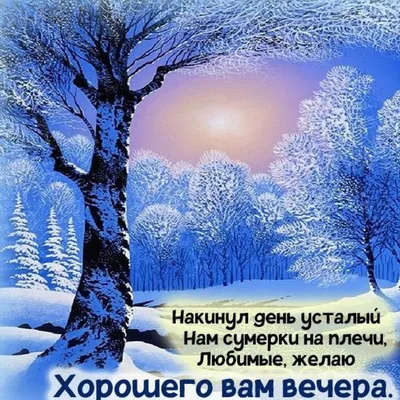 Накинул день усталый
Нам сумерки на плечи,
Любимые, желаю
Хорошего вам вечера.